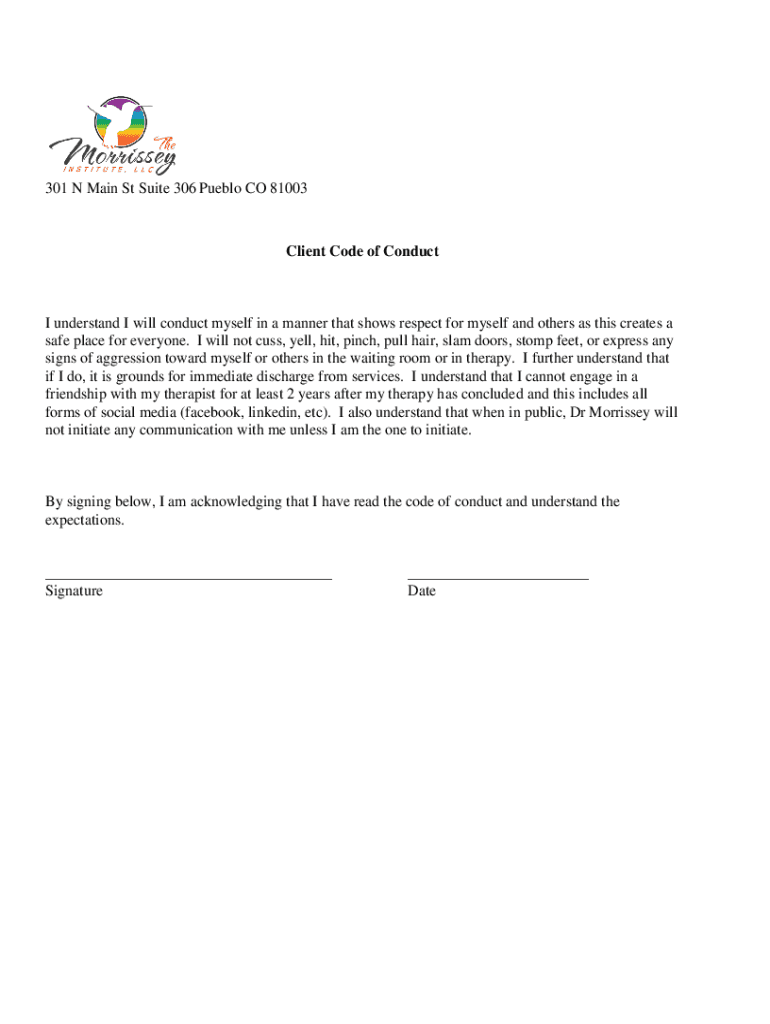 The Morrissey INSTITUTE, LLC

301 N Main St Suite 306 Pueblo CO 81003

Client Code of Conduct

I understand I will conduct myself in a manner that shows respect for myself and others as this creates a safe place for everyone. I will not cuss, yell, hit, pinch, pull hair, slam doors, stomp feet, or express any signs of aggression toward myself or others in the waiting room or in therapy. I further understand that if I do, it is grounds for immediate discharge from services. I understand that I cannot engage in a friendship with my therapist for at least 2 years after my therapy has concluded and this includes all forms of social media (facebook, linkedin, etc). I also understand that when in public, Dr Morrissey will not initiate any communication with me unless I am the one to initiate.

By signing below, I am acknowledging that I have read the code of conduct and understand the expectations.

Signature

Date